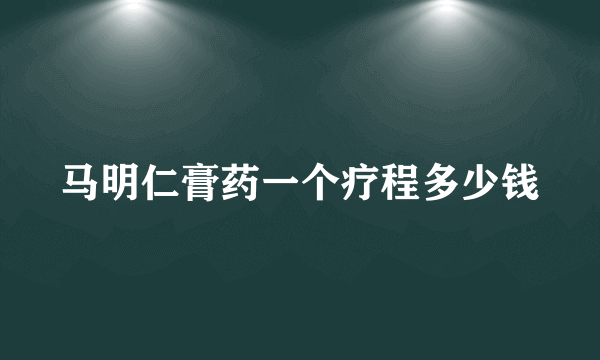 马明仁膏药一个疗程多少钱